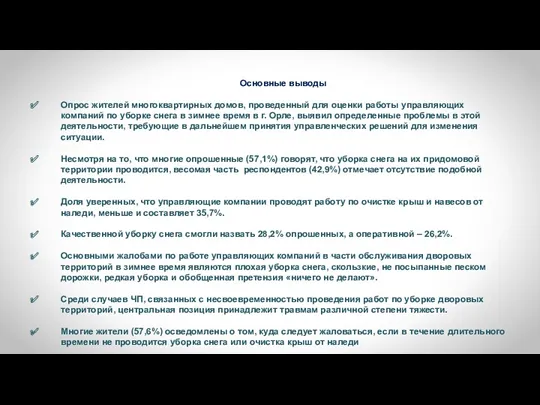 Основные выводы

Опрос жителей многоквартирных домов, проведенный для оценки работы управляющих компаний по уборке снега в зимнее время в г. Орле, выявил определенные проблемы в этой деятельности, требующие в дальнейшем принятия управленческих решений для изменения ситуации.

Несмотря на то, что многие опрошенные (57,1%) говорят, что уборка снега на их придомовой территории проводится, весомая часть респондентов (42,9%) отмечает отсутствие подобной деятельности.

Доля уверенных, что управляющие компании проводят работу по очистке крыш и навесов от наледи, меньше и составляет 35,7%.

Качественной уборку снега смогли назвать 28,2% опрошенных, а оперативной – 26,2%.

Основными жалобами по работе управляющих компаний в части обслуживания дворовых территорий в зимнее время являются плохая уборка снега, скользкие, не посыпанные песком дорожки, редкая уборка и обобщенная претензия «ничего не делают».

Среди случаев ЧП, связанных с несвоевременностью проведения работ по уборке дворовых территорий, центральная позиция принадлежит травмам различной степени тяжести.

Многие жители (57,6%) осведомлены о том, куда следует жаловаться, если в течение длительного времени не проводится уборка снега или очистка крыш от наледи